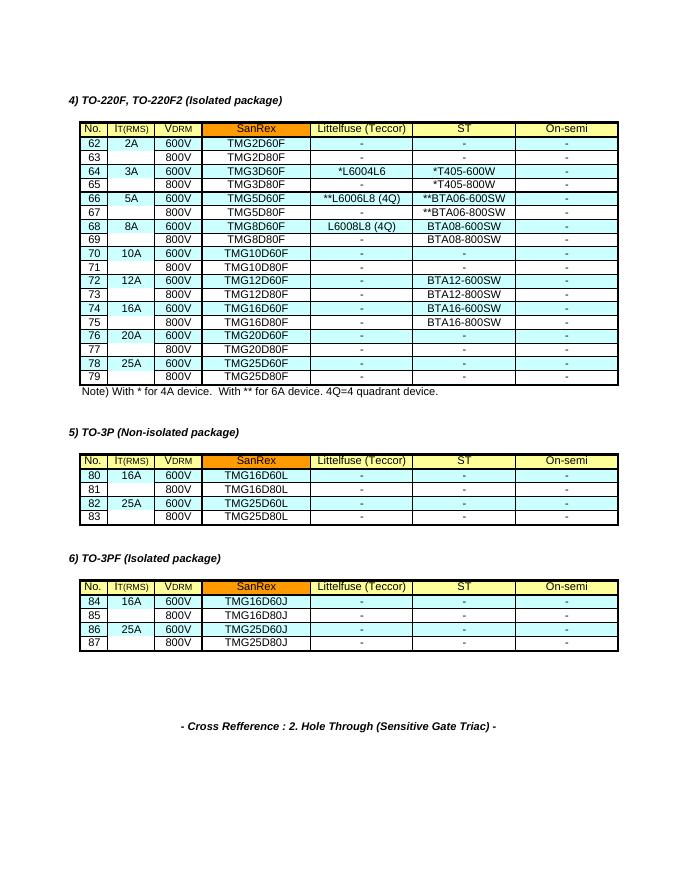 4) TO-220F, TO-220F2 (Isolated package)

| No. | IT(RMS) | VDRM | SanRex | Littelfuse (Teccor) | ST | On-semi |
|---|---|---|---|---|---|---|
| 62 | 2A | 600V | TMG2D60F | - | - | - |
| 63 | | 800V | TMG2D80F | - | - | - |
| 64 | 3A | 600V | TMG3D60F | *L6004L6 | *T405-600W | - |
| 65 | | 800V | TMG3D80F | - | *T405-800W | - |
| 66 | 5A | 600V | TMG5D60F | **L6006L8 (4Q) | **BTA06-600SW | - |
| 67 | | 800V | TMG5D80F | - | **BTA06-800SW | - |
| 68 | 8A | 600V | TMG8D60F | L6008L8 (4Q) | BTA08-600SW | - |
| 69 | | 800V | TMG8D80F | - | BTA08-800SW | - |
| 70 | 10A | 600V | TMG10D60F | - | - | - |
| 71 | | 800V | TMG10D80F | - | - | - |
| 72 | 12A | 600V | TMG12D60F | - | BTA12-600SW | - |
| 73 | | 800V | TMG12D80F | - | BTA12-800SW | - |
| 74 | 16A | 600V | TMG16D60F | - | BTA16-600SW | - |
| 75 | | 800V | TMG16D80F | - | BTA16-800SW | - |
| 76 | 20A | 600V | TMG20D60F | - | - | - |
| 77 | | 800V | TMG20D80F | - | - | - |
| 78 | 25A | 600V | TMG25D60F | - | - | - |
| 79 | | 800V | TMG25D80F | - | - | - |

Note) With * for 4A device. With ** for 6A device. 4Q=4 quadrant device.

5) TO-3P (Non-isolated package)

| No. | IT(RMS) | VDRM | SanRex | Littelfuse (Teccor) | ST | On-semi |
|---|---|---|---|---|---|---|
| 80 | 16A | 600V | TMG16D60L | - | - | - |
| 81 | | 800V | TMG16D80L | - | - | - |
| 82 | 25A | 600V | TMG25D60L | - | - | - |
| 83 | | 800V | TMG25D80L | - | - | - |

6) TO-3PF (Isolated package)

| No. | IT(RMS) | VDRM | SanRex | Littelfuse (Teccor) | ST | On-semi |
|---|---|---|---|---|---|---|
| 84 | 16A | 600V | TMG16D60J | - | - | - |
| 85 | | 800V | TMG16D80J | - | - | - |
| 86 | 25A | 600V | TMG25D60J | - | - | - |
| 87 | | 800V | TMG25D80J | - | - | - |

- Cross Refference : 2. Hole Through (Sensitive Gate Triac) -